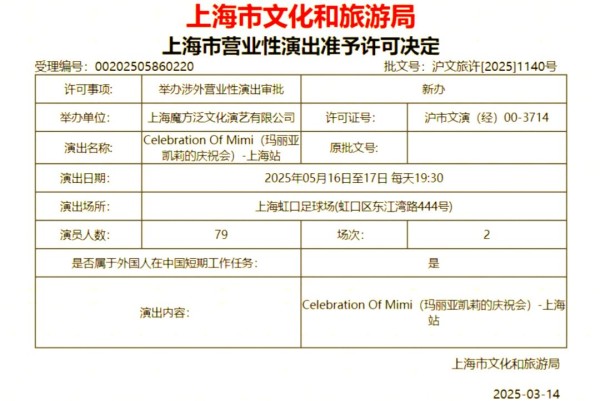 上海市文化和旅游局

上海市营业性演出准予许可决定

受理编号：00202505860220　　批文号：沪文旅许[2025]1140号

| 许可事项: | 举办涉外营业性演出审批 | 新办 | |
|---|---|---|---|
| 举办单位: | 上海魔方泛文化演艺有限公司 | 许可证号: | 沪市文演（经）00-3714 |
| 演出名称: | Celebration Of Mimi（玛丽亚凯莉的庆祝会）-上海站 | 原批文号: | |
| 演出日期: | 2025年05月16日至17日 每天19:30 | | |
| 演出场所: | 上海虹口足球场(虹口区东江湾路444号) | | |
| 演员人数: | 79 | 场次: | 2 |
| 是否属于外国人在中国短期工作任务: | | 是 | |
| 演出内容: | | Celebration Of Mimi（玛丽亚凯莉的庆祝会）-上海站 | |

上海市文化和旅游局

2025-03-14